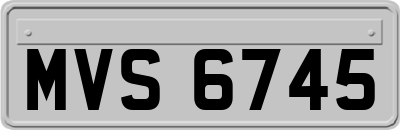 MVS 6745